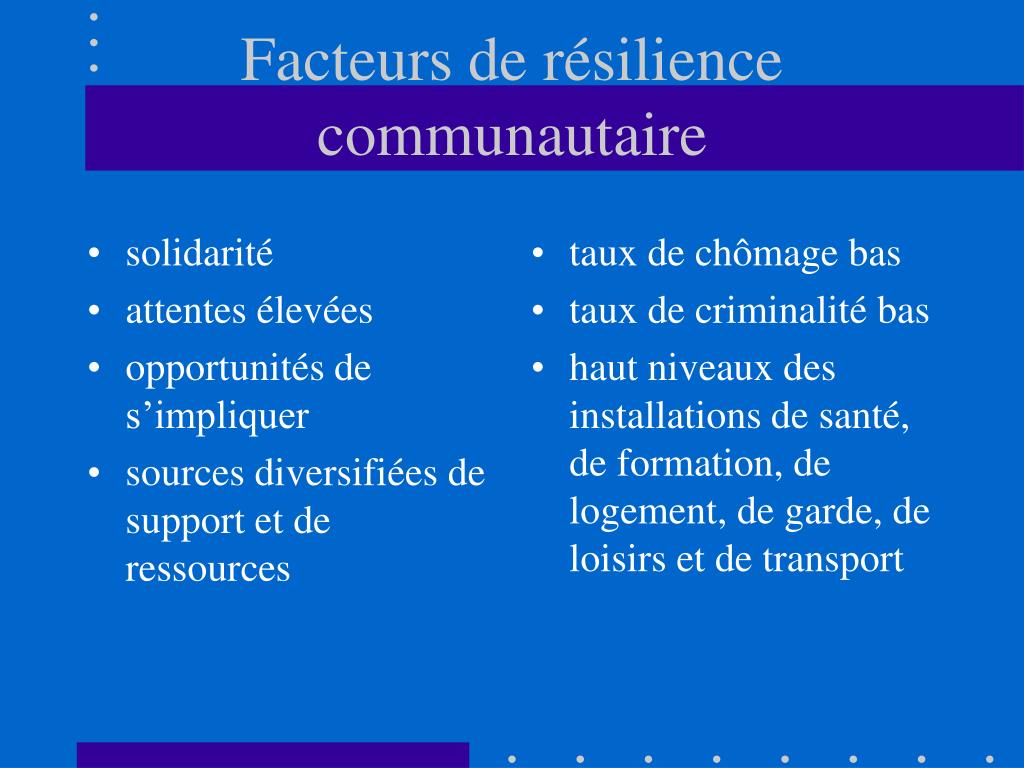 Facteurs de résilience communautaire

• solidarité
• attentes élevées
• opportunités de s’impliquer
• sources diversifiées de support et de ressources

• taux de chômage bas
• taux de criminalité bas
• haut niveaux des installations de santé, de formation, de logement, de garde, de loisirs et de transport